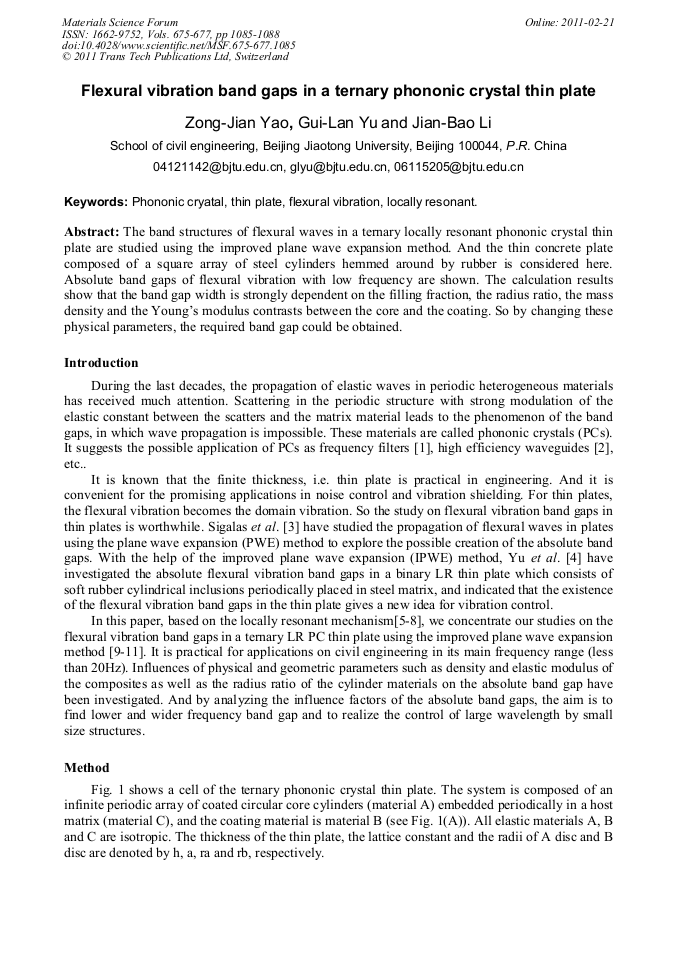 Materials Science Forum
ISSN: 1662-9752, Vols. 675-677, pp 1085-1088
doi:10.4028/www.scientific.net/MSF.675-677.1085
© 2011 Trans Tech Publications Ltd, Switzerland

Online: 2011-02-21

Flexural vibration band gaps in a ternary phononic crystal thin plate

Zong-Jian Yao, Gui-Lan Yu and Jian-Bao Li

School of civil engineering, Beijing Jiaotong University, Beijing 100044, P.R. China

04121142@bjtu.edu.cn, glyu@bjtu.edu.cn, 06115205@bjtu.edu.cn

Keywords: Phononic cryatal, thin plate, flexural vibration, locally resonant.

Abstract: The band structures of flexural waves in a ternary locally resonant phononic crystal thin plate are studied using the improved plane wave expansion method. And the thin concrete plate composed of a square array of steel cylinders hemmed around by rubber is considered here. Absolute band gaps of flexural vibration with low frequency are shown. The calculation results show that the band gap width is strongly dependent on the filling fraction, the radius ratio, the mass density and the Young's modulus contrasts between the core and the coating. So by changing these physical parameters, the required band gap could be obtained.

Introduction

During the last decades, the propagation of elastic waves in periodic heterogeneous materials has received much attention. Scattering in the periodic structure with strong modulation of the elastic constant between the scatters and the matrix material leads to the phenomenon of the band gaps, in which wave propagation is impossible. These materials are called phononic crystals (PCs). It suggests the possible application of PCs as frequency filters [1], high efficiency waveguides [2], etc..

It is known that the finite thickness, i.e. thin plate is practical in engineering. And it is convenient for the promising applications in noise control and vibration shielding. For thin plates, the flexural vibration becomes the domain vibration. So the study on flexural vibration band gaps in thin plates is worthwhile. Sigalas et al. [3] have studied the propagation of flexural waves in plates using the plane wave expansion (PWE) method to explore the possible creation of the absolute band gaps. With the help of the improved plane wave expansion (IPWE) method, Yu et al. [4] have investigated the absolute flexural vibration band gaps in a binary LR thin plate which consists of soft rubber cylindrical inclusions periodically placed in steel matrix, and indicated that the existence of the flexural vibration band gaps in the thin plate gives a new idea for vibration control.

In this paper, based on the locally resonant mechanism[5-8], we concentrate our studies on the flexural vibration band gaps in a ternary LR PC thin plate using the improved plane wave expansion method [9-11]. It is practical for applications on civil engineering in its main frequency range (less than 20Hz). Influences of physical and geometric parameters such as density and elastic modulus of the composites as well as the radius ratio of the cylinder materials on the absolute band gap have been investigated. And by analyzing the influence factors of the absolute band gaps, the aim is to find lower and wider frequency band gap and to realize the control of large wavelength by small size structures.

Method

Fig. 1 shows a cell of the ternary phononic crystal thin plate. The system is composed of an infinite periodic array of coated circular core cylinders (material A) embedded periodically in a host matrix (material C), and the coating material is material B (see Fig. 1(A)). All elastic materials A, B and C are isotropic. The thickness of the thin plate, the lattice constant and the radii of A disc and B disc are denoted by h, a, ra and rb, respectively.